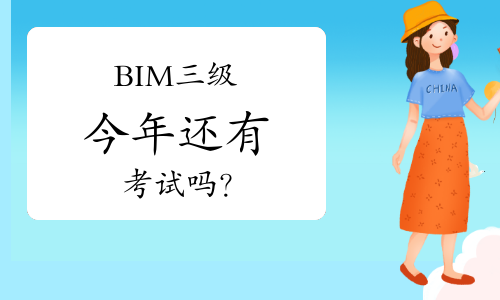 BIM三级
今年还有
考试吗？

CHINA